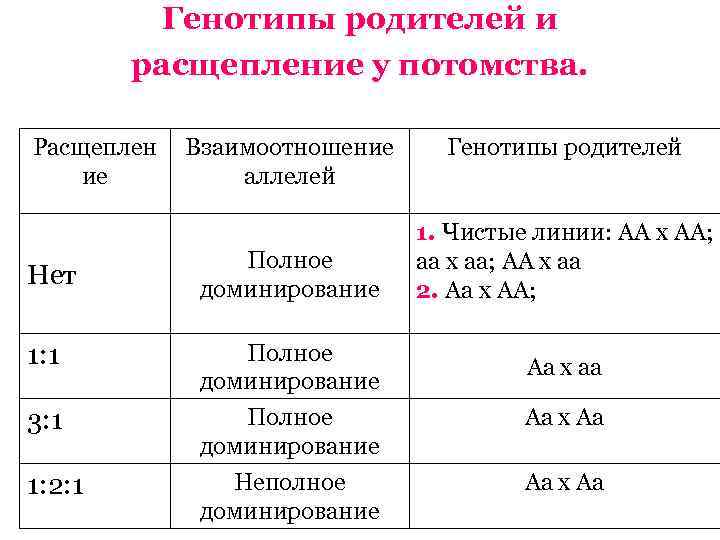 Генотипы родителей и расщепление у потомства.

| Расщепление | Взаимоотношение аллелей | Генотипы родителей |
|---|---|---|
| Нет | Полное доминирование | 1. Чистые линии: АА х АА; аа х аа; АА х аа 2. Аа х АА; |
| 1:1 | Полное доминирование | Аа х аа |
| 3:1 | Полное доминирование | Аа х Аа |
| 1:2:1 | Неполное доминирование | Аа х Аа |